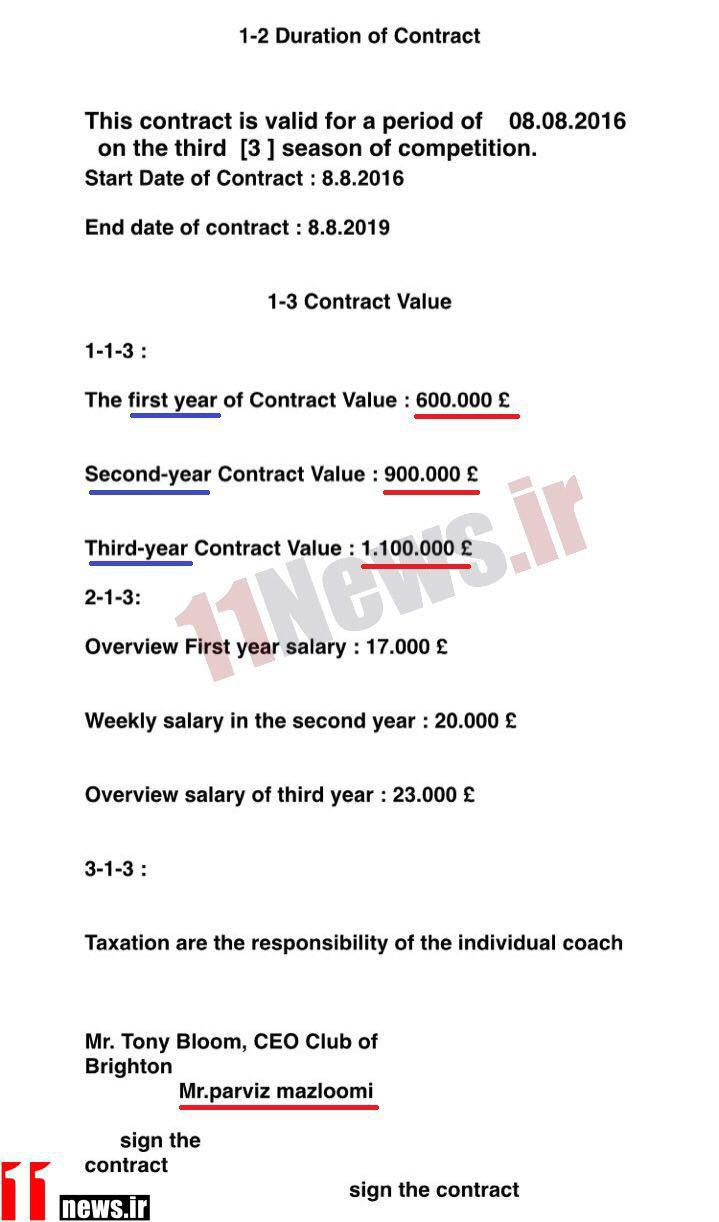 1-2 Duration of Contract

This contract is valid for a period of 08.08.2016 on the third [3 ] season of competition.

Start Date of Contract : 8.8.2016

End date of contract : 8.8.2019

1-3 Contract Value

1-1-3 :

The first year of Contract Value : 600.000 £

Second-year Contract Value : 900.000 £

Third-year Contract Value : 1.100.000 £

2-1-3:

Overview First year salary : 17.000 £

Weekly salary in the second year : 20.000 £

Overview salary of third year : 23.000 £

3-1-3 :

Taxation are the responsibility of the individual coach

Mr. Tony Bloom, CEO Club of Brighton

Mr.parviz mazloomi

sign the contract

sign the contract

11 news.ir

11News.ir